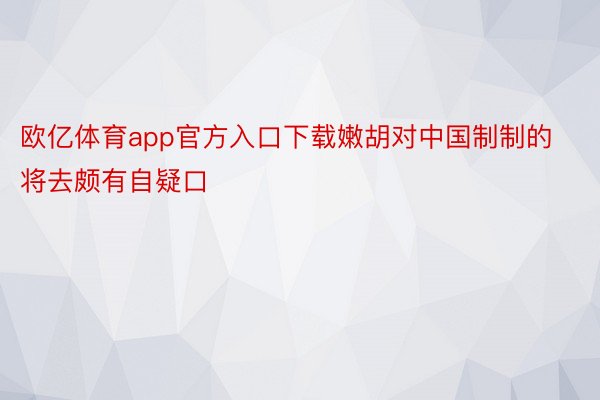 欧亿体育app官方入口下载嫩胡对中国制制的将去颇有自疑口